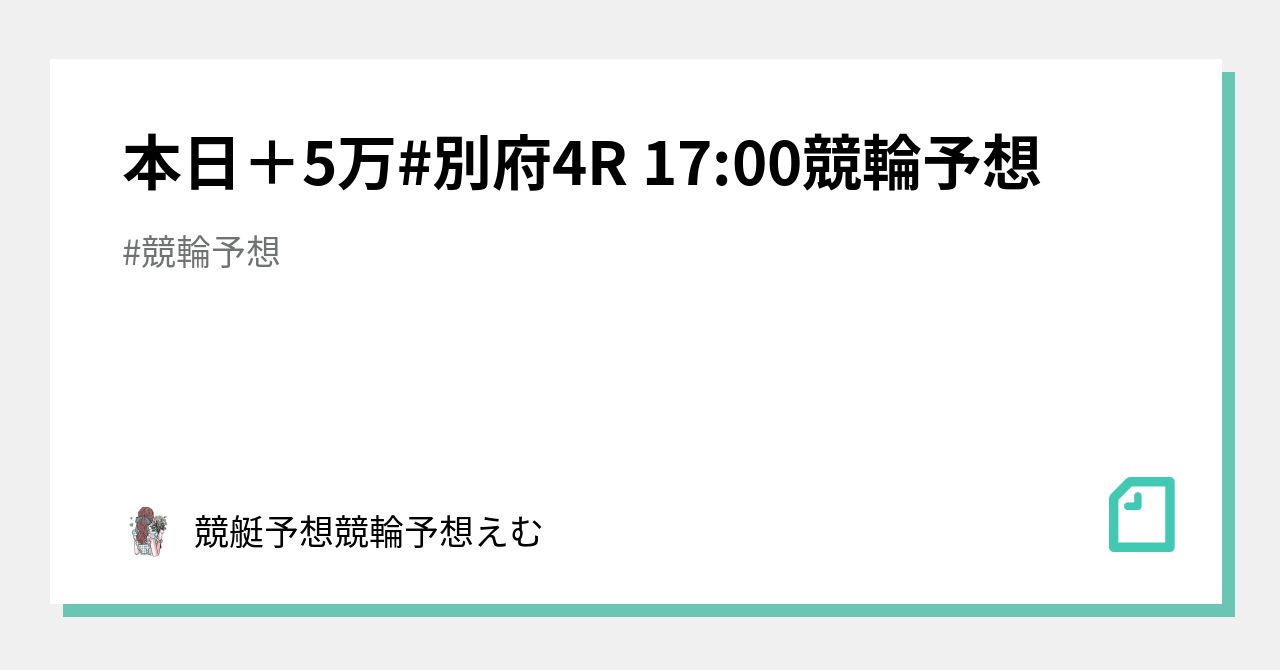 本日＋5万#別府4R 17:00競輪予想

#競輪予想

競艇予想競輪予想えむ